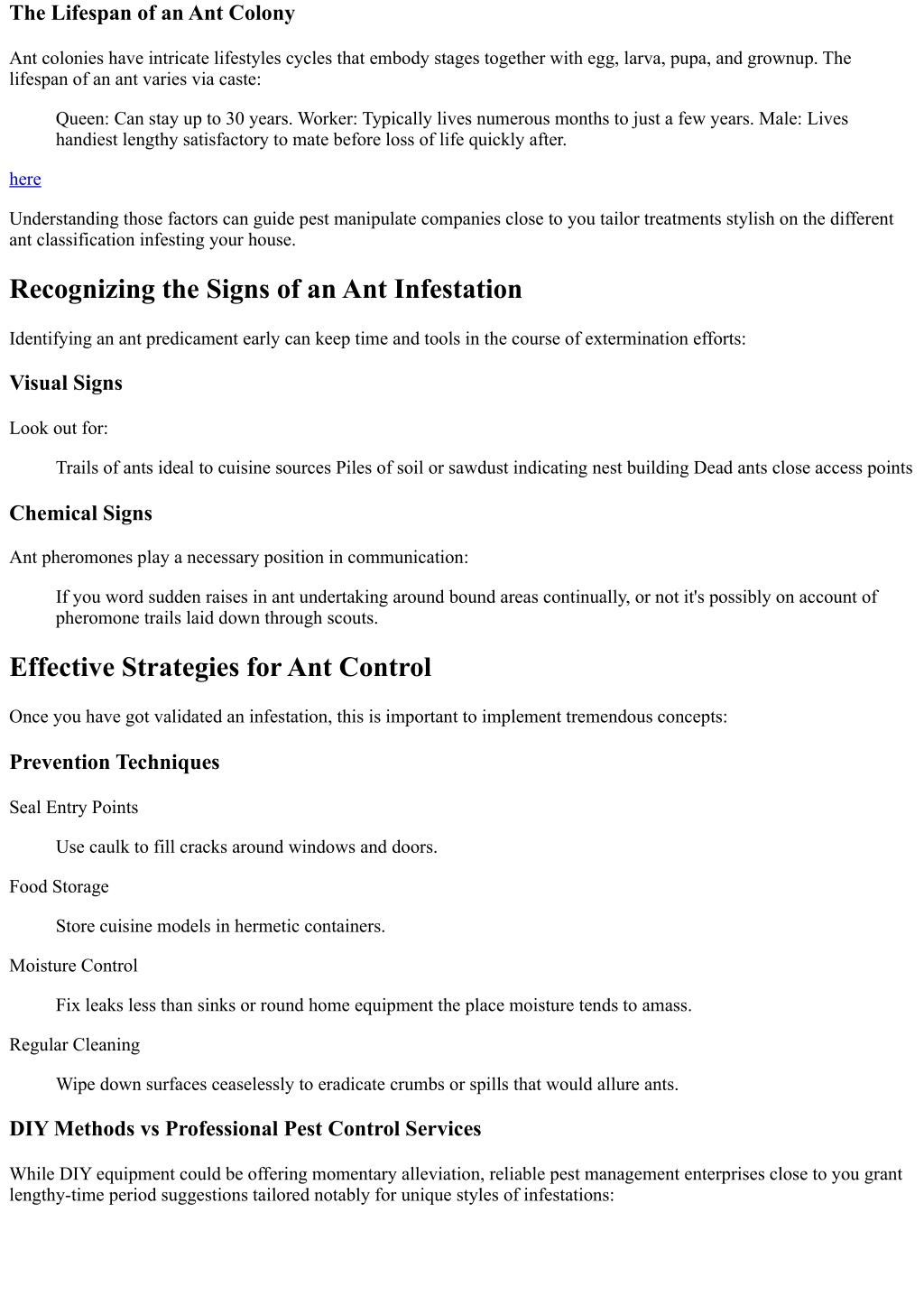 The Lifespan of an Ant Colony

Ant colonies have intricate lifestyles cycles that embody stages together with egg, larva, pupa, and grownup. The lifespan of an ant varies via caste:

Queen: Can stay up to 30 years. Worker: Typically lives numerous months to just a few years. Male: Lives handiest lengthy satisfactory to mate before loss of life quickly after.

here

Understanding those factors can guide pest manipulate companies close to you tailor treatments stylish on the different ant classification infesting your house.

Recognizing the Signs of an Ant Infestation

Identifying an ant predicament early can keep time and tools in the course of extermination efforts:

Visual Signs

Look out for:

Trails of ants ideal to cuisine sources Piles of soil or sawdust indicating nest building Dead ants close access points

Chemical Signs

Ant pheromones play a necessary position in communication:

If you word sudden raises in ant undertaking around bound areas continually, or not it's possibly on account of pheromone trails laid down through scouts.

Effective Strategies for Ant Control

Once you have got validated an infestation, this is important to implement tremendous concepts:

Prevention Techniques

Seal Entry Points

Use caulk to fill cracks around windows and doors.

Food Storage

Store cuisine models in hermetic containers.

Moisture Control

Fix leaks less than sinks or round home equipment the place moisture tends to amass.

Regular Cleaning

Wipe down surfaces ceaselessly to eradicate crumbs or spills that would allure ants.

DIY Methods vs Professional Pest Control Services

While DIY equipment could be offering momentary alleviation, reliable pest management enterprises close to you grant lengthy-time period suggestions tailored notably for unique styles of infestations: